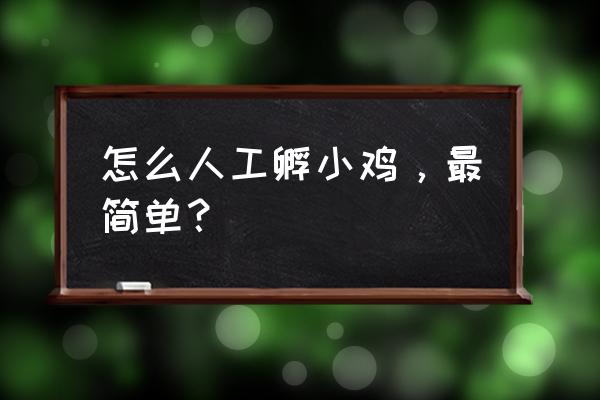 怎么人工孵小鸡，最简单？